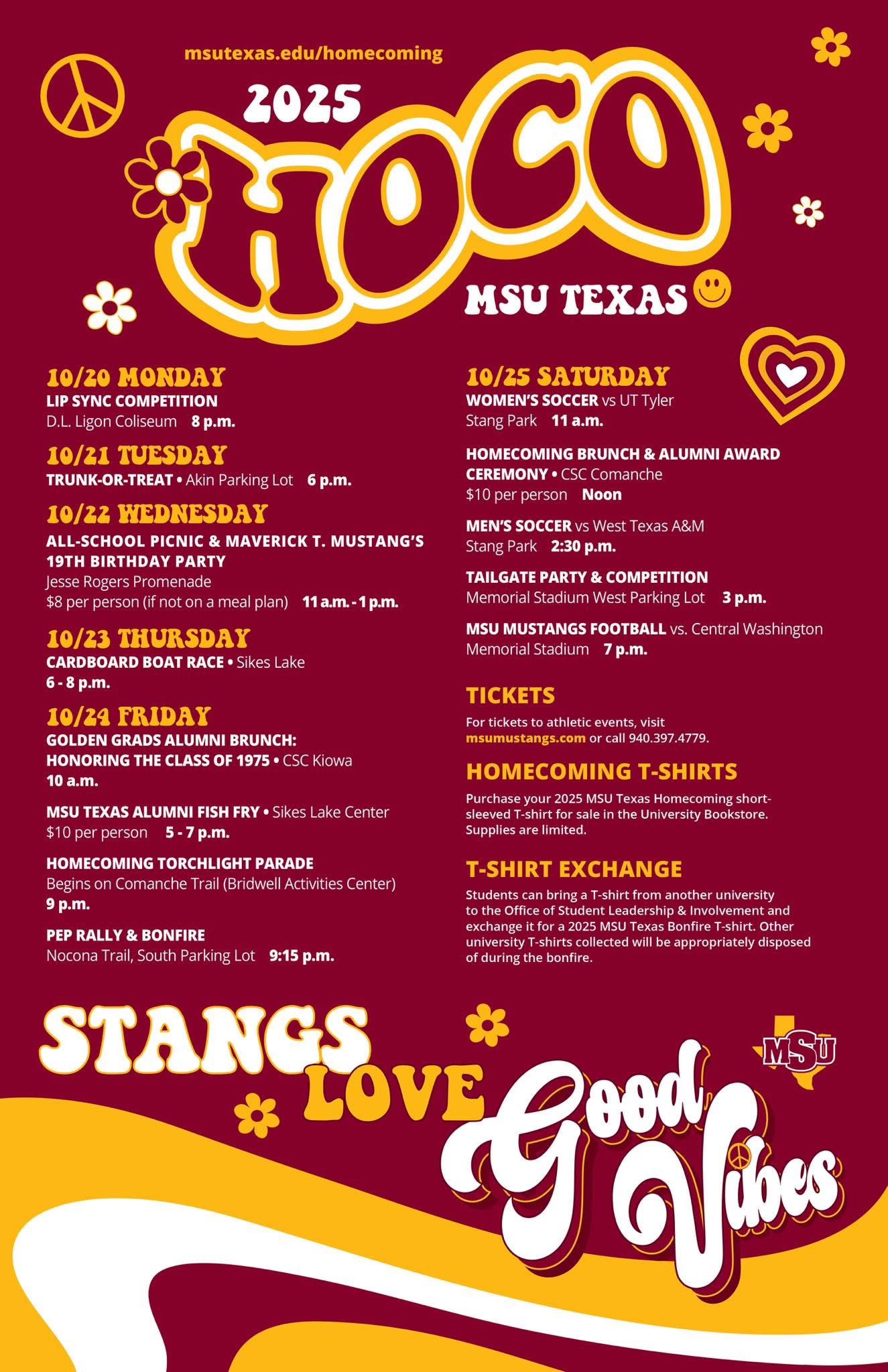 msutexas.edu/homecoming

2025

HOCO

MSU TEXAS

10/20 MONDAY
LIP SYNC COMPETITION
D.L. Ligon Coliseum 8 p.m.

10/21 TUESDAY
TRUNK-OR-TREAT • Akin Parking Lot 6 p.m.

10/22 WEDNESDAY
ALL-SCHOOL PICNIC & MAVERICK T. MUSTANG'S 19TH BIRTHDAY PARTY
Jesse Rogers Promenade
$8 per person (if not on a meal plan) 11 a.m. - 1 p.m.

10/23 THURSDAY
CARDBOARD BOAT RACE • Sikes Lake
6 - 8 p.m.

10/24 FRIDAY
GOLDEN GRADS ALUMNI BRUNCH: HONORING THE CLASS OF 1975 • CSC Kiowa
10 a.m.

MSU TEXAS ALUMNI FISH FRY • Sikes Lake Center
$10 per person 5 - 7 p.m.

HOMECOMING TORCHLIGHT PARADE
Begins on Comanche Trail (Bridwell Activities Center)
9 p.m.

PEP RALLY & BONFIRE
Nocona Trail, South Parking Lot 9:15 p.m.

10/25 SATURDAY
WOMEN'S SOCCER vs UT Tyler
Stang Park 11 a.m.

HOMECOMING BRUNCH & ALUMNI AWARD CEREMONY • CSC Comanche
$10 per person Noon

MEN'S SOCCER vs West Texas A&M
Stang Park 2:30 p.m.

TAILGATE PARTY & COMPETITION
Memorial Stadium West Parking Lot 3 p.m.

MSU MUSTANGS FOOTBALL vs. Central Washington
Memorial Stadium 7 p.m.

TICKETS
For tickets to athletic events, visit msumustangs.com or call 940.397.4779.

HOMECOMING T-SHIRTS
Purchase your 2025 MSU Texas Homecoming short-sleeved T-shirt for sale in the University Bookstore. Supplies are limited.

T-SHIRT EXCHANGE
Students can bring a T-shirt from another university to the Office of Student Leadership & Involvement and exchange it for a 2025 MSU Texas Bonfire T-shirt. Other university T-shirts collected will be appropriately disposed of during the bonfire.

STANGS LOVE Good Vibes

MSU